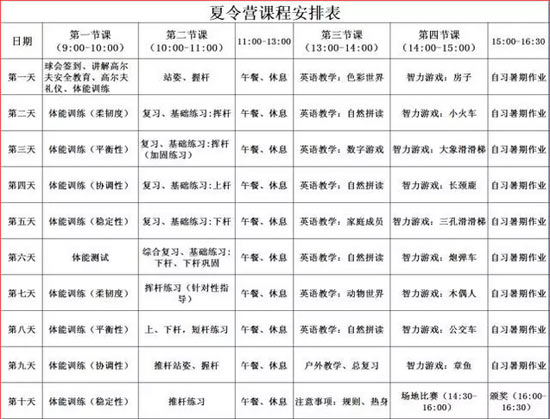 夏令营课程安排表

| 日期 | 第一节课（9:00-10:00） | 第二节课（10:00-11:00） | 11:00-13:00 | 第三节课（13:00-14:00） | 第四节课（14:00-15:00） | 15:00-16:30 |
|---|---|---|---|---|---|---|
| 第一天 | 球会签到、讲解高尔夫安全教育、高尔夫礼仪、体能训练 | 站姿、握杆 | 午餐、休息 | 英语教学：色彩世界 | 智力游戏：房子 | 自习暑期作业 |
| 第二天 | 体能训练（柔韧度） | 复习、基础练习：挥杆 | 午餐、休息 | 英语教学：自然拼读 | 智力游戏：小火车 | 自习暑期作业 |
| 第三天 | 体能训练（平衡性） | 复习、基础练习：挥杆（加固练习） | 午餐、休息 | 英语教学：数字游戏 | 智力游戏：大象滑滑梯 | 自习暑期作业 |
| 第四天 | 体能训练（协调性） | 复习、基础练习：上杆 | 午餐、休息 | 英语教学：自然拼读 | 智力游戏：长颈鹿 | 自习暑期作业 |
| 第五天 | 体能训练（稳定性） | 复习、基础练习：下杆 | 午餐、休息 | 英语教学：家庭成员 | 智力游戏：三孔滑滑梯 | 自习暑期作业 |
| 第六天 | 体能测试 | 综合复习、基础练习：下杆、下杆巩固 | 午餐、休息 | 英语教学：自然拼读 | 智力游戏：炮弹车 | 自习暑期作业 |
| 第七天 | 体能训练（柔韧度） | 挥杆练习（针对性指导） | 午餐、休息 | 英语教学：动物世界 | 智力游戏：木偶人 | 自习暑期作业 |
| 第八天 | 体能训练（平衡性） | 上、下杆，短杆练习 | 午餐、休息 | 英语教学：自然拼读 | 智力游戏：公交车 | 自习暑期作业 |
| 第九天 | 体能训练（协调性） | 推杆站姿、握杆 | 午餐、休息 | 户外教学、总复习 | 智力游戏：章鱼 | 自习暑期作业 |
| 第十天 | 体能训练（稳定性） | 推杆练习 | 午餐、休息 | 注意事项：规则、热身 | 场地比赛（14:30-16:00） | 颁奖（16:00-16:30） |